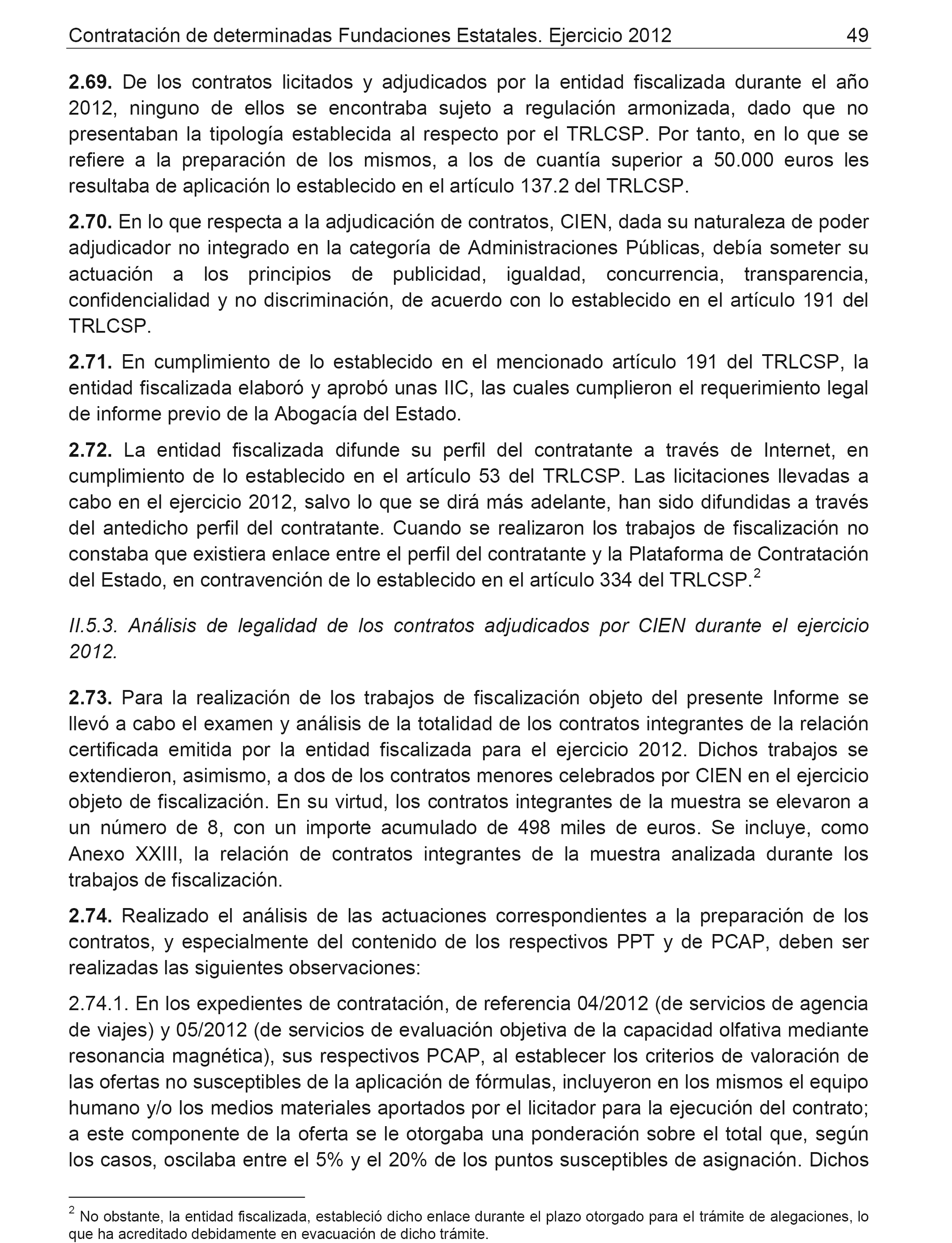 Contratación de determinadas Fundaciones Estatales. Ejercicio 2012 49

2.69. De los contratos licitados y adjudicados por la entidad fiscalizada durante el año 2012, ninguno de ellos se encontraba sujeto a regulación armonizada, dado que no presentaban la tipología establecida al respecto por el TRLCSP. Por tanto, en lo que se refiere a la preparación de los mismos, a los de cuantía superior a 50.000 euros les resultaba de aplicación lo establecido en el artículo 137.2 del TRLCSP.

2.70. En lo que respecta a la adjudicación de contratos, CIEN, dada su naturaleza de poder adjudicador no integrado en la categoría de Administraciones Públicas, debía someter su actuación a los principios de publicidad, igualdad, concurrencia, transparencia, confidencialidad y no discriminación, de acuerdo con lo establecido en el artículo 191 del TRLCSP.

2.71. En cumplimiento de lo establecido en el mencionado artículo 191 del TRLCSP, la entidad fiscalizada elaboró y aprobó unas IIC, las cuales cumplieron el requerimiento legal de informe previo de la Abogacía del Estado.

2.72. La entidad fiscalizada difunde su perfil del contratante a través de Internet, en cumplimiento de lo establecido en el artículo 53 del TRLCSP. Las licitaciones llevadas a cabo en el ejercicio 2012, salvo lo que se dirá más adelante, han sido difundidas a través del antedicho perfil del contratante. Cuando se realizaron los trabajos de fiscalización no constaba que existiera enlace entre el perfil del contratante y la Plataforma de Contratación del Estado, en contravención de lo establecido en el artículo 334 del TRLCSP.$^2$

II.5.3. Análisis de legalidad de los contratos adjudicados por CIEN durante el ejercicio 2012.

2.73. Para la realización de los trabajos de fiscalización objeto del presente Informe se llevó a cabo el examen y análisis de la totalidad de los contratos integrantes de la relación certificada emitida por la entidad fiscalizada para el ejercicio 2012. Dichos trabajos se extendieron, asimismo, a dos de los contratos menores celebrados por CIEN en el ejercicio objeto de fiscalización. En su virtud, los contratos integrantes de la muestra se elevaron a un número de 8, con un importe acumulado de 498 miles de euros. Se incluye, como Anexo XXIII, la relación de contratos integrantes de la muestra analizada durante los trabajos de fiscalización.

2.74. Realizado el análisis de las actuaciones correspondientes a la preparación de los contratos, y especialmente del contenido de los respectivos PPT y de PCAP, deben ser realizadas las siguientes observaciones:

2.74.1. En los expedientes de contratación, de referencia 04/2012 (de servicios de agencia de viajes) y 05/2012 (de servicios de evaluación objetiva de la capacidad olfativa mediante resonancia magnética), sus respectivos PCAP, al establecer los criterios de valoración de las ofertas no susceptibles de la aplicación de fórmulas, incluyeron en los mismos el equipo humano y/o los medios materiales aportados por el licitador para la ejecución del contrato; a este componente de la oferta se le otorgaba una ponderación sobre el total que, según los casos, oscilaba entre el 5% y el 20% de los puntos susceptibles de asignación. Dichos

$^2$ No obstante, la entidad fiscalizada, estableció dicho enlace durante el plazo otorgado para el trámite de alegaciones, lo que ha acreditado debidamente en evacuación de dicho trámite.